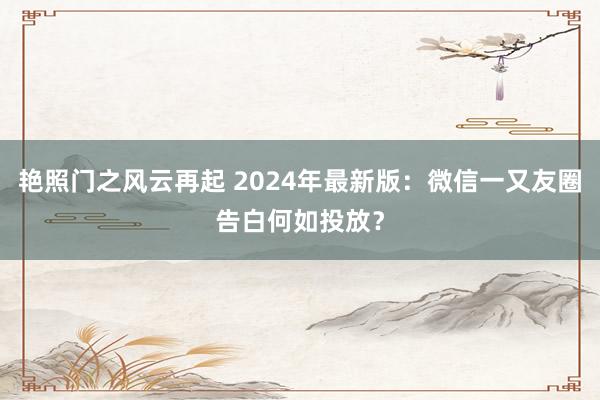 艳照门之风云再起 2024年最新版：微信一又友圈告白何如投放？